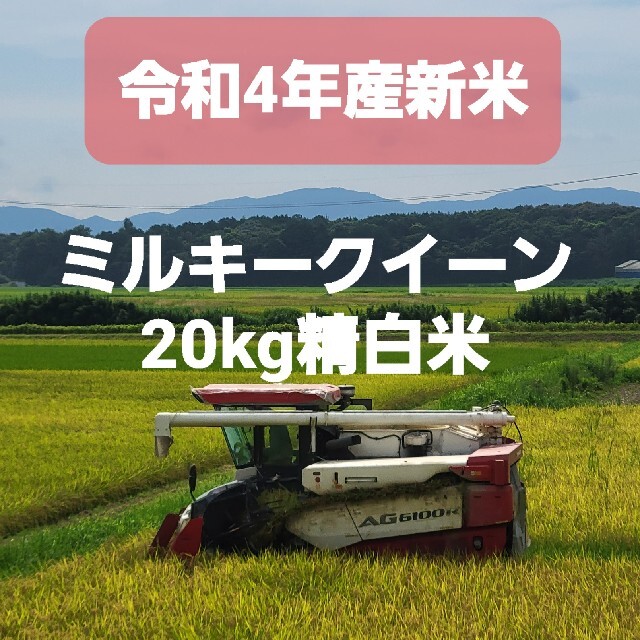 令和4年産新米

ミルキークイーン
20kg精白米

AG6100R